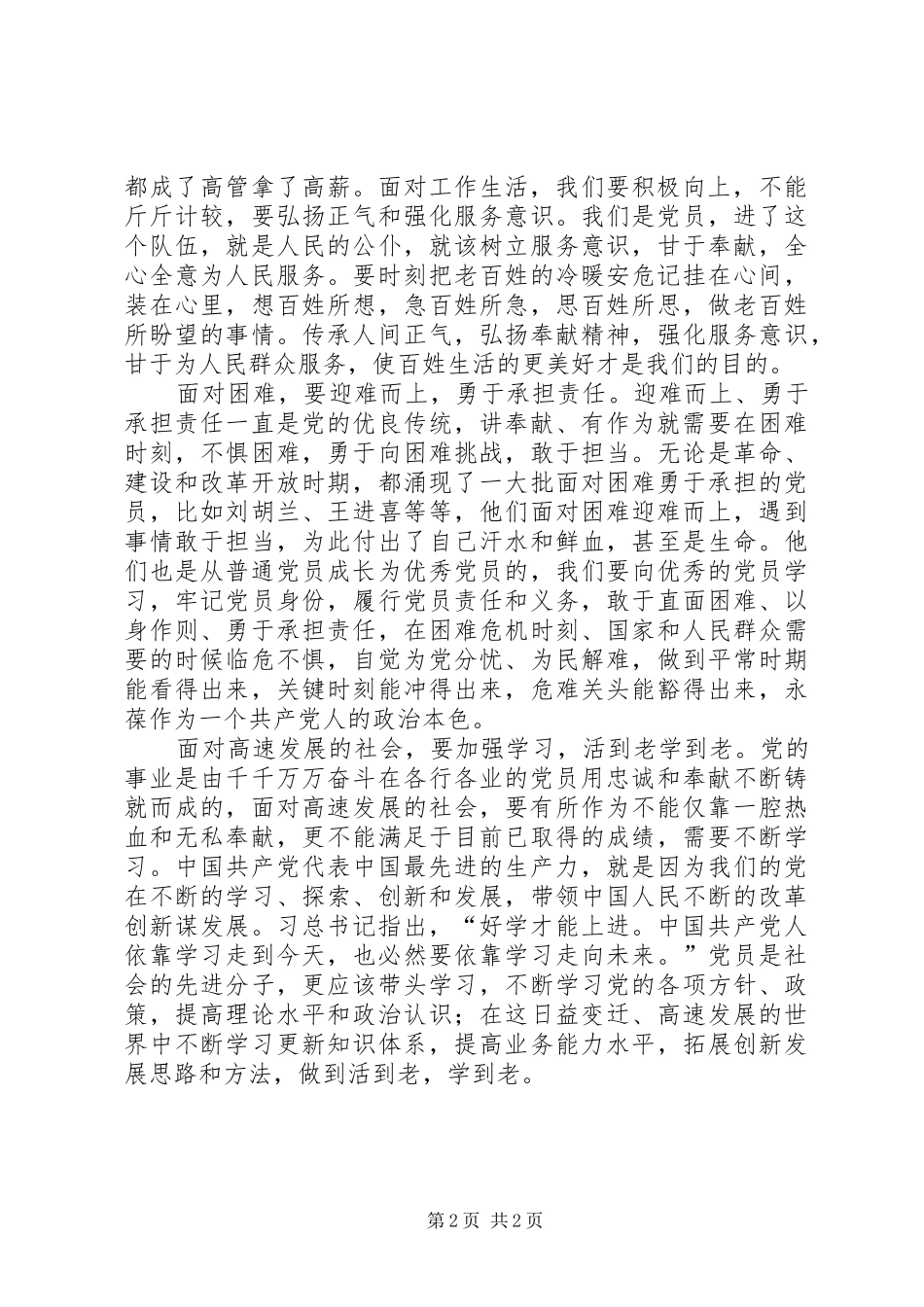 都成了高管拿了高薪。面对工作生活，我们要积极向上，不能斤斤计较，要弘扬正气和强化服务意识。我们是党员，进了这个队伍，就是人民的公仆，就该树立服务意识，甘于奉献，全心全意为人民服务。要时刻把老百姓的冷暖安危记挂在心间，装在心里，想百姓所想，急百姓所急，思百姓所思，做老百姓所盼望的事情。传承人间正气，弘扬奉献精神，强化服务意识，甘于为人民群众服务，使百姓生活的更美好才是我们的目的。

面对困难，要迎难而上，勇于承担责任。迎难而上、勇于承担责任一直是党的优良传统，讲奉献、有作为就需要在困难时刻，不惧困难，勇于向困难挑战，敢于担当。无论是革命、建设和改革开放时期，都涌现了一大批面对困难勇于承担的党员，比如刘胡兰、王进喜等等，他们面对困难迎难而上，遇到事情敢于担当，为此付出了自己汗水和鲜血，甚至是生命。他们也是从普通党员成长为优秀党员的，我们要向优秀的党员学习，牢记党员身份，履行党员责任和义务，敢于直面困难、以身作则、勇于承担责任，在困难危机时刻、国家和人民群众需要的时候临危不惧，自觉为党分忧、为民解难，做到平常时期能看得出来，关键时刻能冲得出来，危难关头能豁得出来，永葆作为一个共产党人的政治本色。

面对高速发展的社会，要加强学习，活到老学到老。党的事业是由千千万万奋斗在各行各业的党员用忠诚和奉献不断铸就而成的，面对高速发展的社会，要有所作为不能仅靠一腔热血和无私奉献，更不能满足于目前已取得的成绩，需要不断学习。中国共产党代表中国最先进的生产力，就是因为我们的党在不断的学习、探索、创新和发展，带领中国人民不断的改革创新谋发展。习总书记指出，“好学才能上进。中国共产党人依靠学习走到今天，也必然要依靠学习走向未来。”党员是社会的先进分子，更应该带头学习，不断学习党的各项方针、政策，提高理论水平和政治认识；在这日益变迁、高速发展的世界中不断学习更新知识体系，提高业务能力水平，拓展创新发展思路和方法，做到活到老，学到老。

第2页 共2页